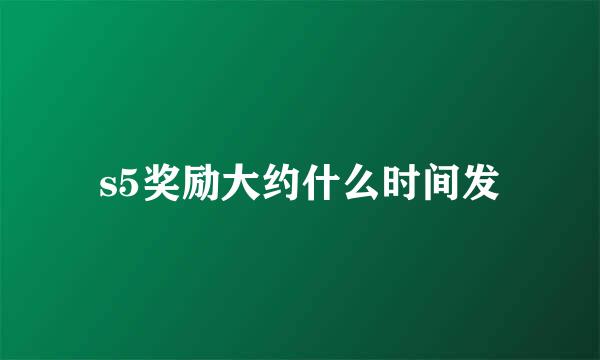 s5奖励大约什么时间发